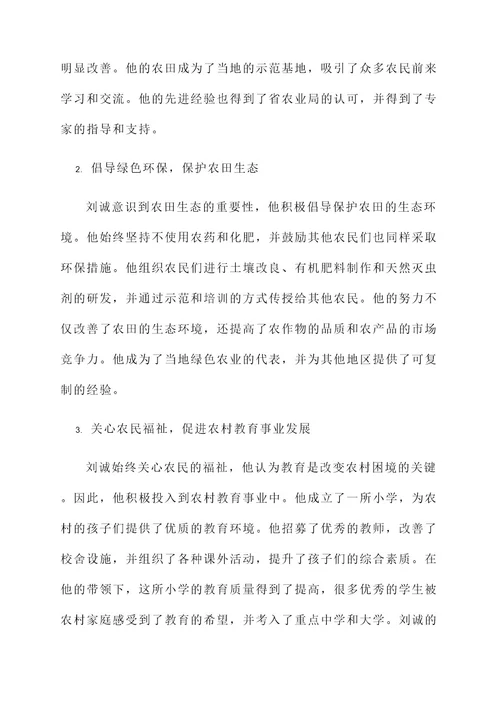 明显改善。他的农田成为了当地的示范基地，吸引了众多农民前来学习和交流。他的先进经验也得到了省农业局的认可，并得到了专家的指导和支持。

2. 倡导绿色环保，保护农田生态

刘诚意识到农田生态的重要性，他积极倡导保护农田的生态环境。他始终坚持不使用农药和化肥，并鼓励其他农民们也同样采取环保措施。他组织农民们进行土壤改良、有机肥料制作和天然灭虫剂的研发，并通过示范和培训的方式传授给其他农民。他的努力不仅改善了农田的生态环境，还提高了农作物的品质和农产品的市场竞争力。他成为了当地绿色农业的代表，并为其他地区提供了可复制的经验。

3. 关心农民福祉，促进农村教育事业发展

刘诚始终关心农民的福祉，他认为教育是改变农村困境的关键。因此，他积极投入到农村教育事业中。他成立了一所小学，为农村的孩子们提供了优质的教育环境。他招募了优秀的教师，改善了校舍设施，并组织了各种课外活动，提升了孩子们的综合素质。在他的带领下，这所小学的教育质量得到了提高，很多优秀的学生被农村家庭感受到了教育的希望，并考入了重点中学和大学。刘诚的